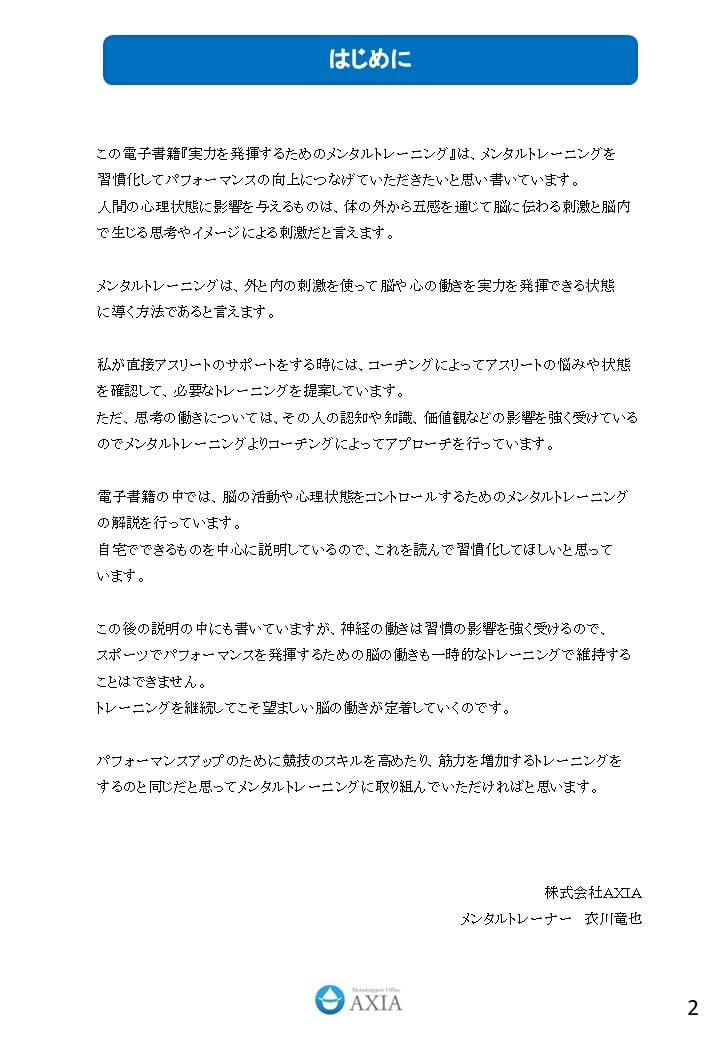 はじめに

この電子書籍『実力を発揮するためのメンタルトレーニング』は、メンタルトレーニングを習慣化してパフォーマンスの向上につなげていただきたいと思い書いています。
人間の心理状態に影響を与えるものは、体の外から五感を通じて脳に伝わる刺激と脳内で生じる思考やイメージによる刺激だと言えます。

メンタルトレーニングは、外と内の刺激を使って脳や心の働きを実力を発揮できる状態に導く方法であると言えます。

私が直接アスリートのサポートをする時には、コーチングによってアスリートの悩みや状態を確認して、必要なトレーニングを提案しています。
ただ、思考の働きについては、その人の認知や知識、価値観などの影響を強く受けているのでメンタルトレーニングよりコーチングによってアプローチを行っています。

電子書籍の中では、脳の活動や心理状態をコントロールするためのメンタルトレーニングの解説を行っています。
自宅でできるものを中心に説明しているので、これを読んで習慣化してほしいと思っています。

この後の説明の中にも書いていますが、神経の働きは習慣の影響を強く受けるので、スポーツでパフォーマンスを発揮するための脳の働きも一時的なトレーニングで維持することはできません。
トレーニングを継続してこそ望ましい脳の働きが定着していくのです。

パフォーマンスアップのために競技のスキルを高めたり、筋力を増加するトレーニングをするのと同じだと思ってメンタルトレーニングに取り組んでいただければと思います。

株式会社AXIA
メンタルトレーナー　衣川竜也

Mentalsupport Office
AXIA

2